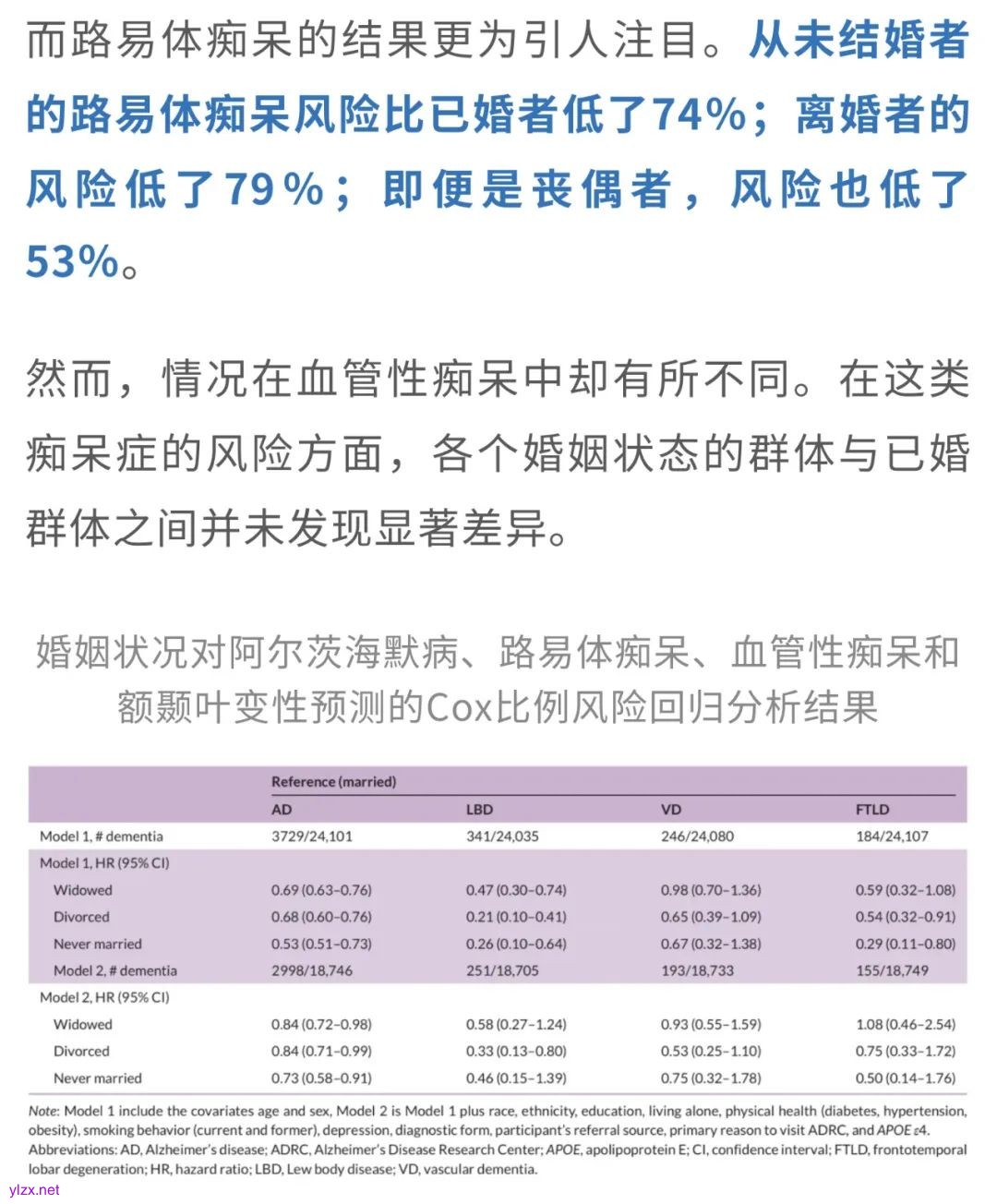 而路易体痴呆的结果更为引人注目。从未结婚者的路易体痴呆风险比已婚者低了74%；离婚者的风险低了79%；即便是丧偶者，风险也低了53%。

然而，情况在血管性痴呆中却有所不同。在这类痴呆症的风险方面，各个婚姻状态的群体与已婚群体之间并未发现显著差异。

婚姻状况对阿尔茨海默病、路易体痴呆、血管性痴呆和额颞叶变性预测的Cox比例风险回归分析结果

| | Reference (married) | | | |
|---|---|---|---|---|
| | AD | LBD | VD | FTLD |
| Model 1, # dementia | 3729/24,101 | 341/24,035 | 246/24,080 | 184/24,107 |
| Model 1, HR (95% CI) | | | | |
| Widowed | 0.69 (0.63–0.76) | 0.47 (0.30–0.74) | 0.98 (0.70–1.36) | 0.59 (0.32–1.08) |
| Divorced | 0.68 (0.60–0.76) | 0.21 (0.10–0.41) | 0.65 (0.39–1.09) | 0.54 (0.32–0.91) |
| Never married | 0.53 (0.51–0.73) | 0.26 (0.10–0.64) | 0.67 (0.32–1.38) | 0.29 (0.11–0.80) |
| Model 2, # dementia | 2998/18,746 | 251/18,705 | 193/18,733 | 155/18,749 |
| Model 2, HR (95% CI) | | | | |
| Widowed | 0.84 (0.72–0.98) | 0.58 (0.27–1.24) | 0.93 (0.55–1.59) | 1.08 (0.46–2.54) |
| Divorced | 0.84 (0.71–0.99) | 0.33 (0.13–0.80) | 0.53 (0.25–1.10) | 0.75 (0.33–1.72) |
| Never married | 0.73 (0.58–0.91) | 0.46 (0.15–1.39) | 0.75 (0.32–1.78) | 0.50 (0.14–1.76) |

Note: Model 1 include the covariates age and sex, Model 2 is Model 1 plus race, ethnicity, education, living alone, physical health (diabetes, hypertension, obesity), smoking behavior (current and former), depression, diagnostic form, participant's referral source, primary reason to visit ADRC, and APOE ε4.
Abbreviations: AD, Alzheimer's disease; ADRC, Alzheimer's Disease Research Center; APOE, apolipoprotein E; CI, confidence interval; FTLD, frontotemporal lobar degeneration; HR, hazard ratio; LBD, Lew body disease; VD, vascular dementia.

ylzx.net